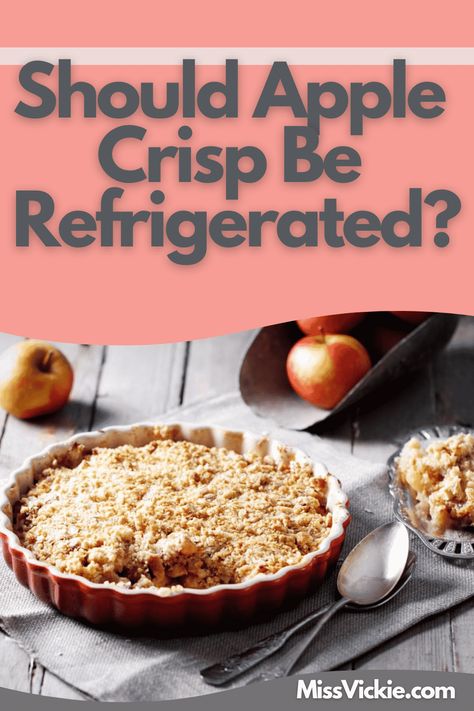 Should Apple Crisp Be Refrigerated?

MissVickie.com